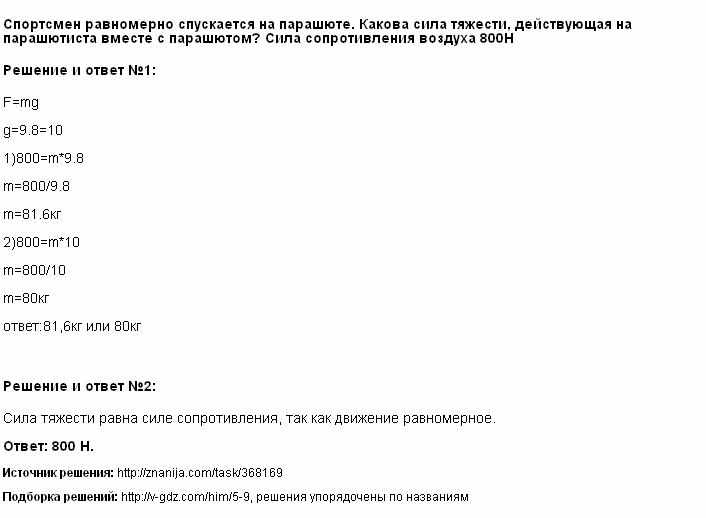 Спортсмен равномерно спускается на парашюте. Какова сила тяжести, действующая на парашютиста вместе с парашютом? Сила сопротивления воздуха 800Н

Решение и ответ №1:

F=mg

g=9.8=10

1)800=m*9.8

m=800/9.8

m=81.6кг

2)800=m*10

m=800/10

m=80кг

ответ:81,6кг или 80кг

Решение и ответ №2:

Сила тяжести равна силе сопротивления, так как движение равномерное.

Ответ: 800 Н.

Источник решения: http://znanija.com/task/368169

Подборка решений: http://v-gdz.com/him/5-9, решения упорядочены по названиям